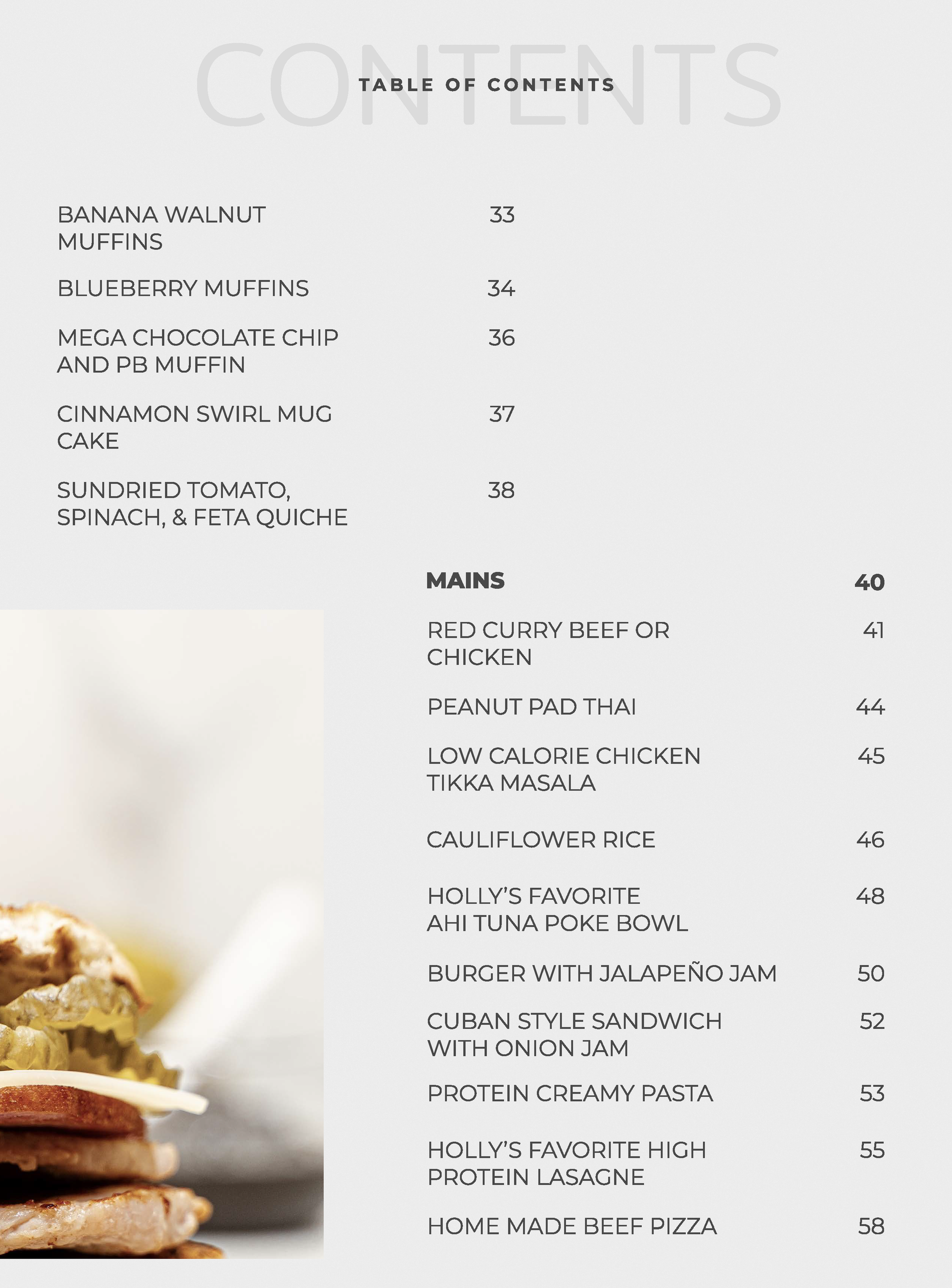 CONTENTS

TABLE OF CONTENTS

BANANA WALNUT MUFFINS 33

BLUEBERRY MUFFINS 34

MEGA CHOCOLATE CHIP AND PB MUFFIN 36

CINNAMON SWIRL MUG CAKE 37

SUNDRIED TOMATO, SPINACH, & FETA QUICHE 38

MAINS 40

RED CURRY BEEF OR CHICKEN 41

PEANUT PAD THAI 44

LOW CALORIE CHICKEN TIKKA MASALA 45

CAULIFLOWER RICE 46

HOLLY'S FAVORITE AHI TUNA POKE BOWL 48

BURGER WITH JALAPEÑO JAM 50

CUBAN STYLE SANDWICH WITH ONION JAM 52

PROTEIN CREAMY PASTA 53

HOLLY'S FAVORITE HIGH PROTEIN LASAGNE 55

HOME MADE BEEF PIZZA 58